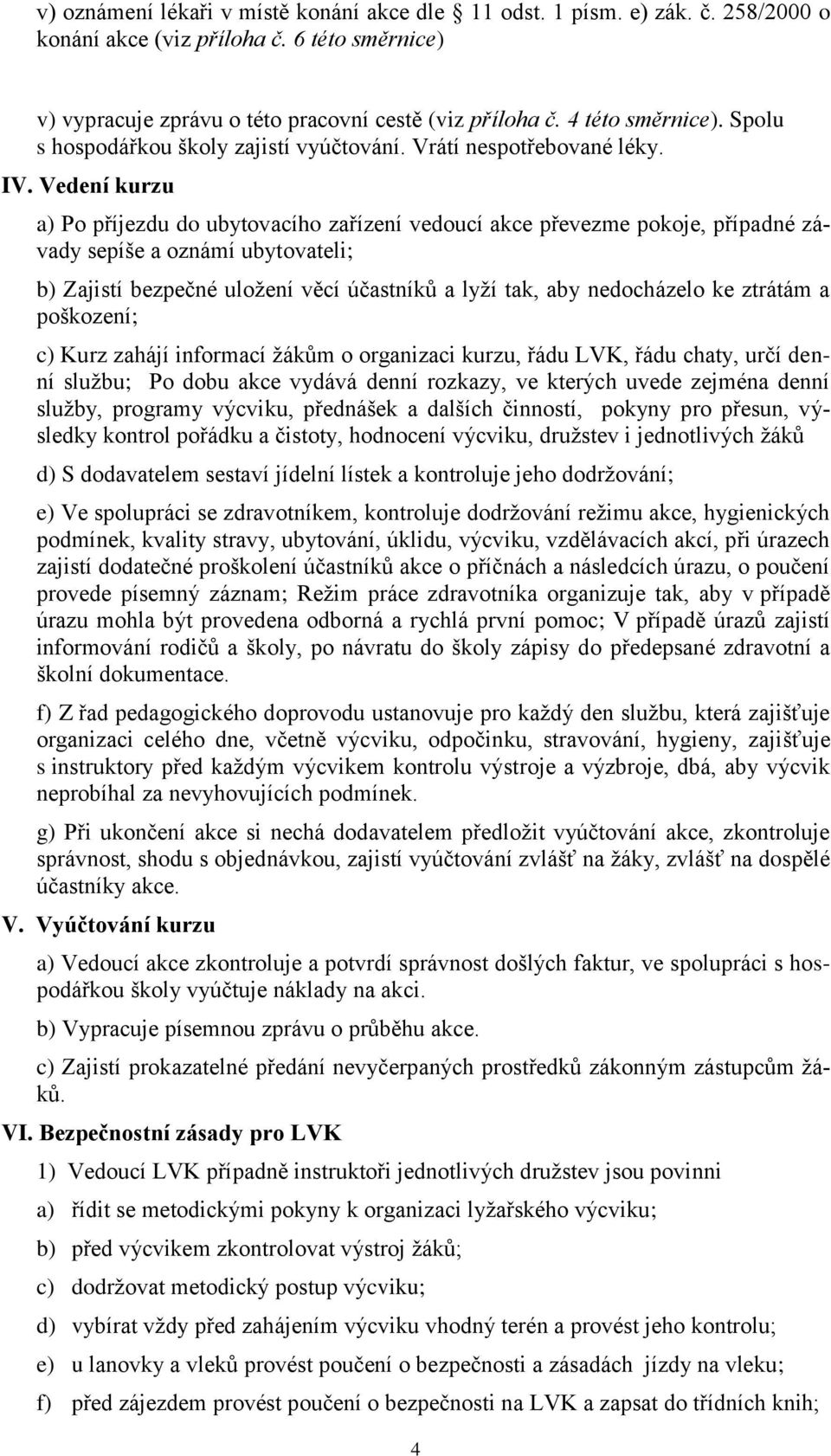 v) oznámení lékaři v místě konání akce dle 11 odst. 1 písm. e) zák. č. 258/2000 o konání akce (viz příloha č. 6 této směrnice)

v) vypracuje zprávu o této pracovní cestě (viz příloha č. 4 této směrnice). Spolu s hospodářkou školy zajistí vyúčtování. Vrátí nespotřebované léky.

IV. Vedení kurzu

a) Po příjezdu do ubytovacího zařízení vedoucí akce převezme pokoje, případné závady sepíše a oznámí ubytovateli;

b) Zajistí bezpečné uložení věcí účastníků a lyží tak, aby nedocházelo ke ztrátám a poškození;

c) Kurz zahájí informací žákům o organizaci kurzu, řádu LVK, řádu chaty, určí denní službu; Po dobu akce vydává denní rozkazy, ve kterých uvede zejména denní služby, programy výcviku, přednášek a dalších činností, pokyny pro přesun, výsledky kontrol pořádku a čistoty, hodnocení výcviku, družstev i jednotlivých žáků

d) S dodavatelem sestaví jídelní lístek a kontroluje jeho dodržování;

e) Ve spolupráci se zdravotníkem, kontroluje dodržování režimu akce, hygienických podmínek, kvality stravy, ubytování, úklidu, výcviku, vzdělávacích akcí, při úrazech zajistí dodatečné proškolení účastníků akce o příčnách a následcích úrazu, o poučení provede písemný záznam; Režim práce zdravotníka organizuje tak, aby v případě úrazu mohla být provedena odborná a rychlá první pomoc; V případě úrazů zajistí informování rodičů a školy, po návratu do školy zápisy do předepsané zdravotní a školní dokumentace.

f) Z řad pedagogického doprovodu ustanovuje pro každý den službu, která zajišťuje organizaci celého dne, včetně výcviku, odpočinku, stravování, hygieny, zajišťuje s instruktory před každým výcvikem kontrolu výstroje a výzbroje, dbá, aby výcvik neprobíhal za nevyhovujících podmínek.

g) Při ukončení akce si nechá dodavatelem předložit vyúčtování akce, zkontroluje správnost, shodu s objednávkou, zajistí vyúčtování zvlášť na žáky, zvlášť na dospělé účastníky akce.

V. Vyúčtování kurzu

a) Vedoucí akce zkontroluje a potvrdí správnost došlých faktur, ve spolupráci s hospodářkou školy vyúčtuje náklady na akci.

b) Vypracuje písemnou zprávu o průběhu akce.

c) Zajistí prokazatelné předání nevyčerpaných prostředků zákonným zástupcům žáků.

VI. Bezpečnostní zásady pro LVK

1) Vedoucí LVK případně instruktoři jednotlivých družstev jsou povinni

a) řídit se metodickými pokyny k organizaci lyžařského výcviku;

b) před výcvikem zkontrolovat výstroj žáků;

c) dodržovat metodický postup výcviku;

d) vybírat vždy před zahájením výcviku vhodný terén a provést jeho kontrolu;

e) u lanovky a vleků provést poučení o bezpečnosti a zásadách jízdy na vleku;

f) před zájezdem provést poučení o bezpečnosti na LVK a zapsat do třídních knih;

4